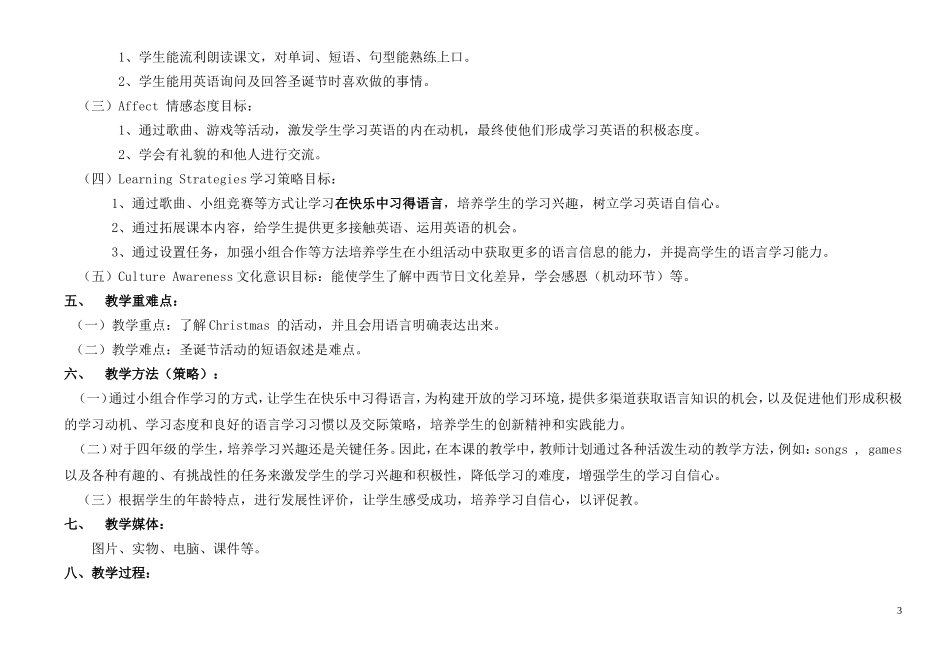 1、学生能流利朗读课文，对单词、短语、句型能熟练上口。

2、学生能用英语询问及回答圣诞节时喜欢做的事情。

（三）Affect 情感态度目标：

1、通过歌曲、游戏等活动，激发学生学习英语的内在动机，最终使他们形成学习英语的积极态度。

2、学会有礼貌的和他人进行交流。

（四）Learning Strategies学习策略目标：

1、通过歌曲、小组竞赛等方式让学习在快乐中习得语言，培养学生的学习兴趣，树立学习英语自信心。

2、通过拓展课本内容，给学生提供更多接触英语、运用英语的机会。

3、通过设置任务，加强小组合作等方法培养学生在小组活动中获取更多的语言信息的能力，并提高学生的语言学习能力。

（五）Culture Awareness文化意识目标：能使学生了解中西节日文化差异，学会感恩（机动环节）等。

五、 教学重难点：

（一）教学重点：了解Christmas 的活动，并且会用语言明确表达出来。

（二）教学难点：圣诞节活动的短语叙述是难点。

六、 教学方法（策略）：

（一）通过小组合作学习的方式，让学生在快乐中习得语言，为构建开放的学习环境，提供多渠道获取语言知识的机会，以及促进他们形成积极的学习动机、学习态度和良好的语言学习习惯以及交际策略，培养学生的创新精神和实践能力。

（二）对于四年级的学生，培养学习兴趣还是关键任务。因此，在本课的教学中，教师计划通过各种活泼生动的教学方法，例如：songs ， games 以及各种有趣的、有挑战性的任务来激发学生的学习兴趣和积极性，降低学习的难度，增强学生的学习自信心。

（三）根据学生的年龄特点，进行发展性评价，让学生感受成功，培养学习自信心，以评促教。

七、 教学媒体：

图片、实物、电脑、课件等。

八、教学过程：

3